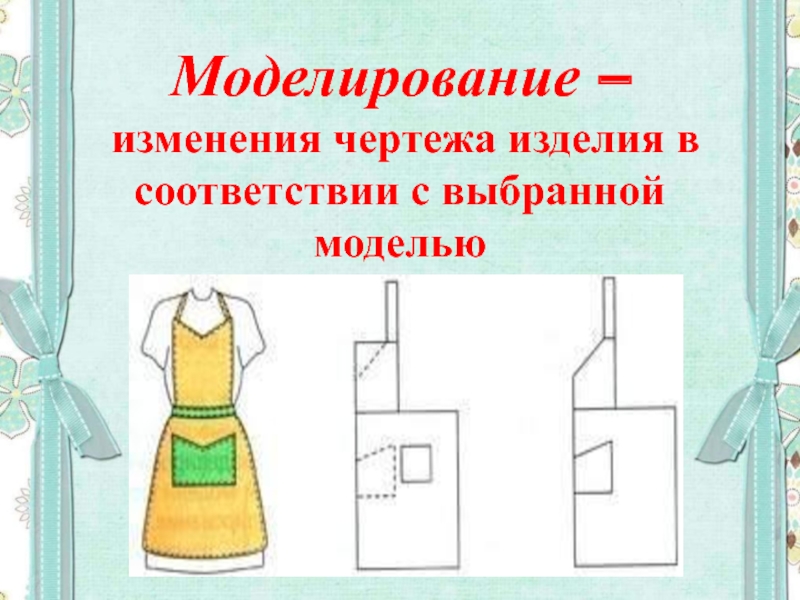 Моделирование – изменения чертежа изделия в соответствии с выбранной моделью